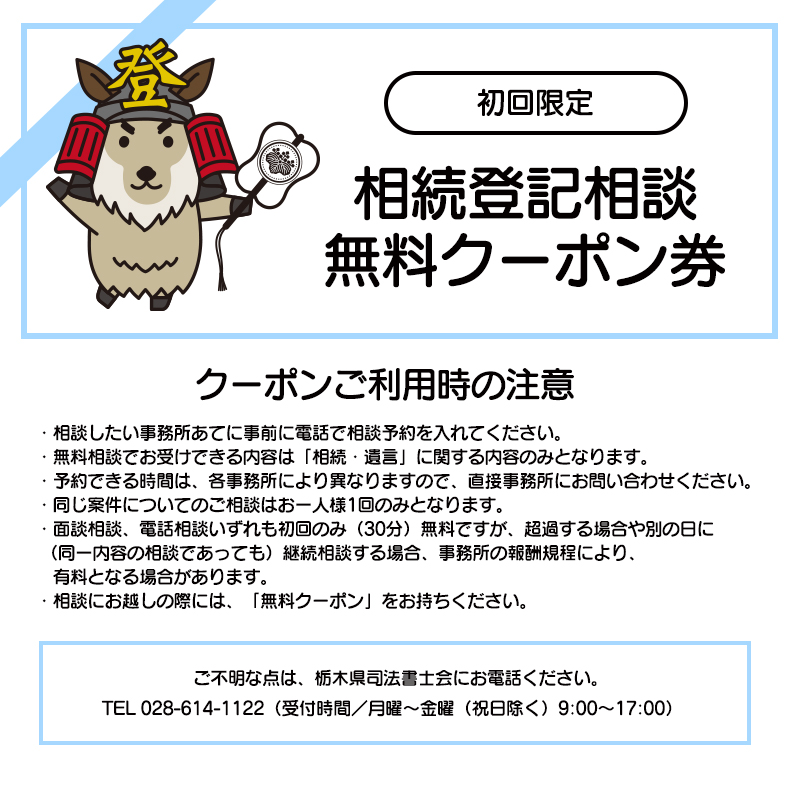 登

初回限定

相続登記相談
無料クーポン券

クーポンご利用時の注意

・相談したい事務所あてに事前に電話で相談予約を入れてください。
・無料相談でお受けできる内容は「相続・遺言」に関する内容のみとなります。
・予約できる時間は、各事務所により異なりますので、直接事務所にお問い合わせください。
・同じ案件についてのご相談はお一人様1回のみとなります。
・面談相談、電話相談いずれも初回のみ（30分）無料ですが、超過する場合や別の日に（同一内容の相談であっても）継続相談する場合、事務所の報酬規程により、有料となる場合があります。
・相談にお越しの際には、「無料クーポン」をお持ちください。

ご不明な点は、栃木県司法書士会にお電話ください。
TEL 028-614-1122（受付時間／月曜～金曜（祝日除く）9:00～17:00）